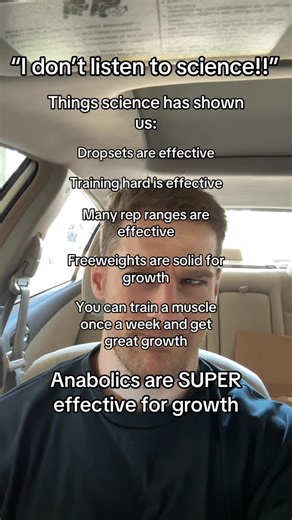 "I don't listen to science!!"

Things science has shown us:

Dropsets are effective

Training hard is effective

Many rep ranges are effective

Freeweights are solid for growth

You can train a muscle once a week and get great growth

Anabolics are SUPER effective for growth